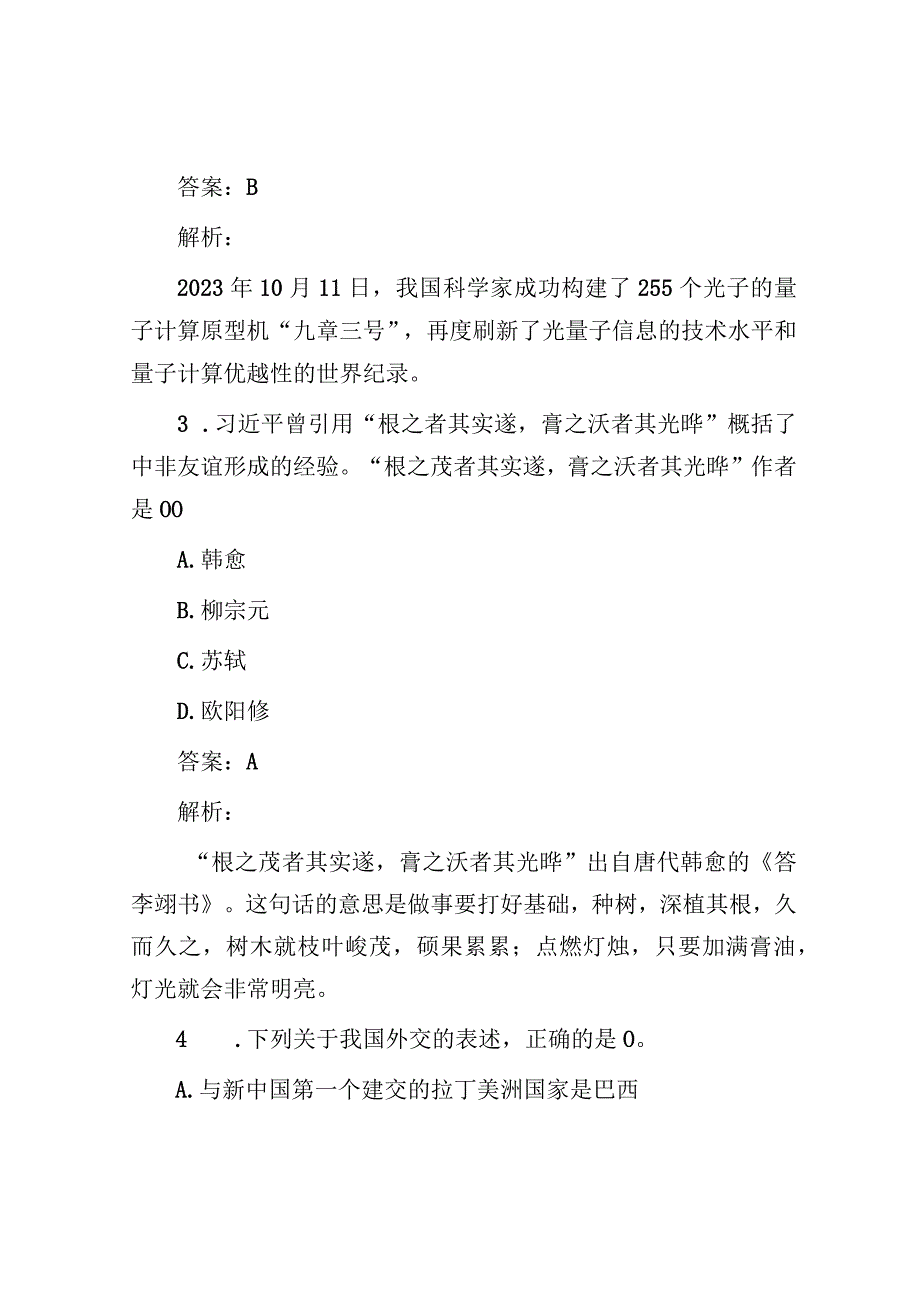 答案：B

解析：

2023年10月11日，我国科学家成功构建了255个光子的量子计算原型机“九章三号”，再度刷新了光量子信息的技术水平和量子计算优越性的世界纪录。

3．习近平曾引用“根之者其实遂，膏之沃者其光晔”概括了中非友谊形成的经验。“根之茂者其实遂，膏之沃者其光晔”作者是00

A.韩愈

B.柳宗元

C.苏轼

D.欧阳修

答案：A

解析：

“根之茂者其实遂，膏之沃者其光晔”出自唐代韩愈的《答李翊书》。这句话的意思是做事要打好基础，种树，深植其根，久而久之，树木就枝叶峻茂，硕果累累；点燃灯烛，只要加满膏油，灯光就会非常明亮。

4　．下列关于我国外交的表述，正确的是0。

A.与新中国第一个建交的拉丁美洲国家是巴西